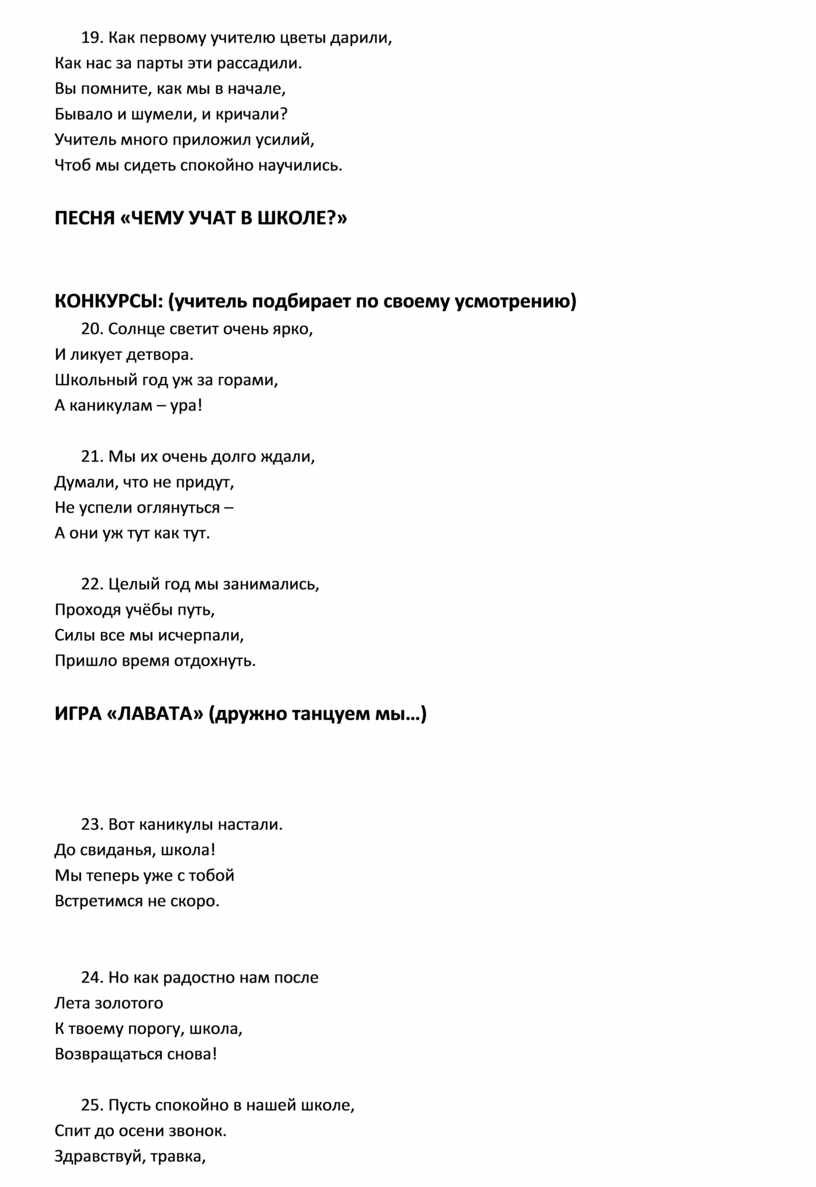 19. Как первому учителю цветы дарили,
Как нас за парты эти рассадили.
Вы помните, как мы в начале,
Бывало и шумели, и кричали?
Учитель много приложил усилий,
Чтоб мы сидеть спокойно научились.

ПЕСНЯ «ЧЕМУ УЧАТ В ШКОЛЕ?»

КОНКУРСЫ: (учитель подбирает по своему усмотрению)

20. Солнце светит очень ярко,
И ликует детвора.
Школьный год уж за горами,
А каникулам – ура!

21. Мы их очень долго ждали,
Думали, что не придут,
Не успели оглянуться –
А они уж тут как тут.

22. Целый год мы занимались,
Проходя учёбы путь,
Силы все мы исчерпали,
Пришло время отдохнуть.

ИГРА «ЛАВАТА» (дружно танцуем мы…)

23. Вот каникулы настали.
До свиданья, школа!
Мы теперь уже с тобой
Встретимся не скоро.

24. Но как радостно нам после
Лета золотого
К твоему порогу, школа,
Возвращаться снова!

25. Пусть спокойно в нашей школе,
Спит до осени звонок.
Здравствуй, травка,